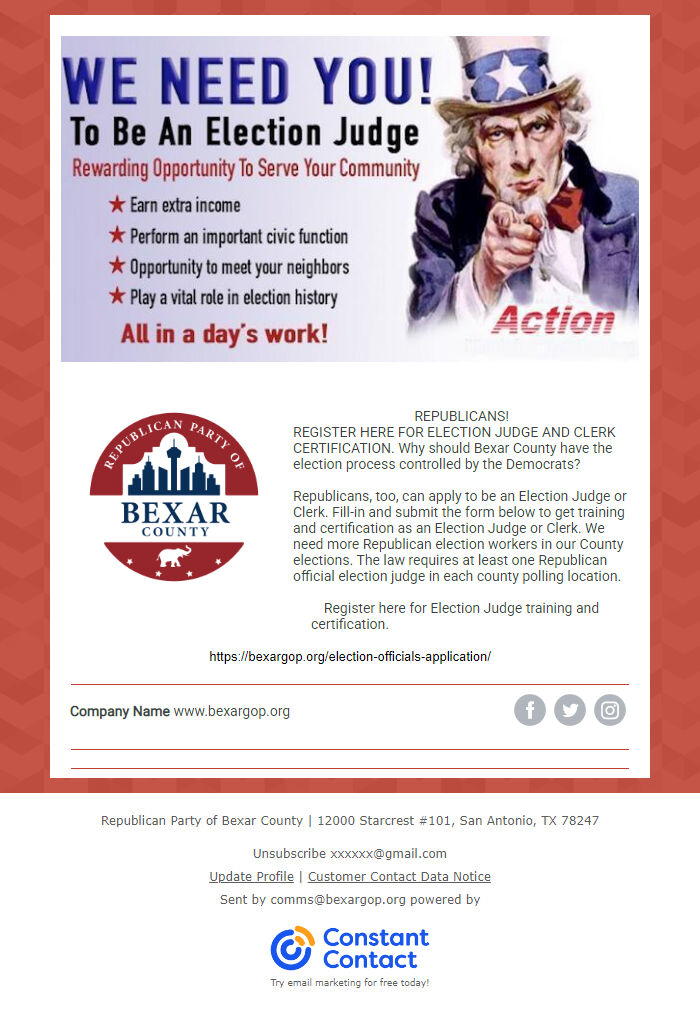 WE NEED YOU!
To Be An Election Judge
Rewarding Opportunity To Serve Your Community

★ Earn extra income
★ Perform an important civic function
★ Opportunity to meet your neighbors
★ Play a vital role in election history

All in a day's work!

Action

REPUBLICAN PARTY OF
BEXAR
COUNTY

REPUBLICANS!
REGISTER HERE FOR ELECTION JUDGE AND CLERK CERTIFICATION. Why should Bexar County have the election process controlled by the Democrats?

Republicans, too, can apply to be an Election Judge or Clerk. Fill-in and submit the form below to get training and certification as an Election Judge or Clerk. We need more Republican election workers in our County elections. The law requires at least one Republican official election judge in each county polling location.

Register here for Election Judge training and certification.

https://bexargop.org/election-officials-application/

Company Name www.bexargop.org

Republican Party of Bexar County | 12000 Starcrest #101, San Antonio, TX 78247

Unsubscribe xxxxxx@gmail.com

Update Profile | Customer Contact Data Notice

Sent by comms@bexargop.org powered by

Constant Contact

Try email marketing for free today!